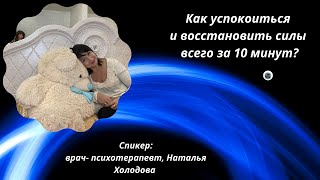 Как успокоиться
и восстановить силы
всего за 10 минут?

Спикер:
врач- психотерапевт, Наталья
Холодова